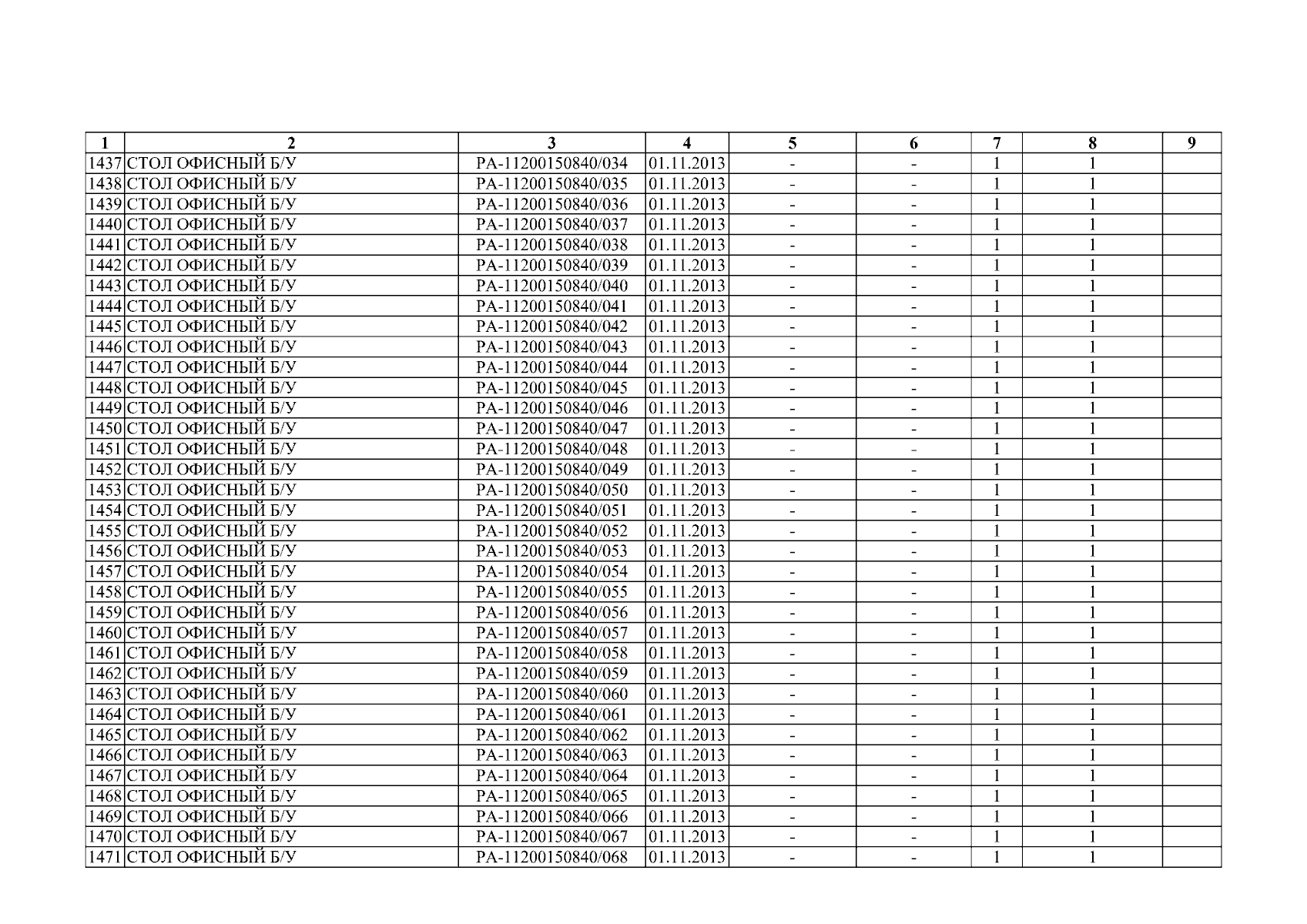 | 1 | 2 | 3 | 4 | 5 | 6 | 7 | 8 | 9 |
|---|---|---|---|---|---|---|---|---|
| 1437 | СТОЛ ОФИСНЫЙ Б/У | РА-11200150840/034 | 01.11.2013 | - | - | 1 | 1 | |
| 1438 | СТОЛ ОФИСНЫЙ Б/У | РА-11200150840/035 | 01.11.2013 | - | - | 1 | 1 | |
| 1439 | СТОЛ ОФИСНЫЙ Б/У | РА-11200150840/036 | 01.11.2013 | - | - | 1 | 1 | |
| 1440 | СТОЛ ОФИСНЫЙ Б/У | РА-11200150840/037 | 01.11.2013 | - | - | 1 | 1 | |
| 1441 | СТОЛ ОФИСНЫЙ Б/У | РА-11200150840/038 | 01.11.2013 | - | - | 1 | 1 | |
| 1442 | СТОЛ ОФИСНЫЙ Б/У | РА-11200150840/039 | 01.11.2013 | - | - | 1 | 1 | |
| 1443 | СТОЛ ОФИСНЫЙ Б/У | РА-11200150840/040 | 01.11.2013 | - | - | 1 | 1 | |
| 1444 | СТОЛ ОФИСНЫЙ Б/У | РА-11200150840/041 | 01.11.2013 | - | - | 1 | 1 | |
| 1445 | СТОЛ ОФИСНЫЙ Б/У | РА-11200150840/042 | 01.11.2013 | - | - | 1 | 1 | |
| 1446 | СТОЛ ОФИСНЫЙ Б/У | РА-11200150840/043 | 01.11.2013 | - | - | 1 | 1 | |
| 1447 | СТОЛ ОФИСНЫЙ Б/У | РА-11200150840/044 | 01.11.2013 | - | - | 1 | 1 | |
| 1448 | СТОЛ ОФИСНЫЙ Б/У | РА-11200150840/045 | 01.11.2013 | - | - | 1 | 1 | |
| 1449 | СТОЛ ОФИСНЫЙ Б/У | РА-11200150840/046 | 01.11.2013 | - | - | 1 | 1 | |
| 1450 | СТОЛ ОФИСНЫЙ Б/У | РА-11200150840/047 | 01.11.2013 | - | - | 1 | 1 | |
| 1451 | СТОЛ ОФИСНЫЙ Б/У | РА-11200150840/048 | 01.11.2013 | - | - | 1 | 1 | |
| 1452 | СТОЛ ОФИСНЫЙ Б/У | РА-11200150840/049 | 01.11.2013 | - | - | 1 | 1 | |
| 1453 | СТОЛ ОФИСНЫЙ Б/У | РА-11200150840/050 | 01.11.2013 | - | - | 1 | 1 | |
| 1454 | СТОЛ ОФИСНЫЙ Б/У | РА-11200150840/051 | 01.11.2013 | - | - | 1 | 1 | |
| 1455 | СТОЛ ОФИСНЫЙ Б/У | РА-11200150840/052 | 01.11.2013 | - | - | 1 | 1 | |
| 1456 | СТОЛ ОФИСНЫЙ Б/У | РА-11200150840/053 | 01.11.2013 | - | - | 1 | 1 | |
| 1457 | СТОЛ ОФИСНЫЙ Б/У | РА-11200150840/054 | 01.11.2013 | - | - | 1 | 1 | |
| 1458 | СТОЛ ОФИСНЫЙ Б/У | РА-11200150840/055 | 01.11.2013 | - | - | 1 | 1 | |
| 1459 | СТОЛ ОФИСНЫЙ Б/У | РА-11200150840/056 | 01.11.2013 | - | - | 1 | 1 | |
| 1460 | СТОЛ ОФИСНЫЙ Б/У | РА-11200150840/057 | 01.11.2013 | - | - | 1 | 1 | |
| 1461 | СТОЛ ОФИСНЫЙ Б/У | РА-11200150840/058 | 01.11.2013 | - | - | 1 | 1 | |
| 1462 | СТОЛ ОФИСНЫЙ Б/У | РА-11200150840/059 | 01.11.2013 | - | - | 1 | 1 | |
| 1463 | СТОЛ ОФИСНЫЙ Б/У | РА-11200150840/060 | 01.11.2013 | - | - | 1 | 1 | |
| 1464 | СТОЛ ОФИСНЫЙ Б/У | РА-11200150840/061 | 01.11.2013 | - | - | 1 | 1 | |
| 1465 | СТОЛ ОФИСНЫЙ Б/У | РА-11200150840/062 | 01.11.2013 | - | - | 1 | 1 | |
| 1466 | СТОЛ ОФИСНЫЙ Б/У | РА-11200150840/063 | 01.11.2013 | - | - | 1 | 1 | |
| 1467 | СТОЛ ОФИСНЫЙ Б/У | РА-11200150840/064 | 01.11.2013 | - | - | 1 | 1 | |
| 1468 | СТОЛ ОФИСНЫЙ Б/У | РА-11200150840/065 | 01.11.2013 | - | - | 1 | 1 | |
| 1469 | СТОЛ ОФИСНЫЙ Б/У | РА-11200150840/066 | 01.11.2013 | - | - | 1 | 1 | |
| 1470 | СТОЛ ОФИСНЫЙ Б/У | РА-11200150840/067 | 01.11.2013 | - | - | 1 | 1 | |
| 1471 | СТОЛ ОФИСНЫЙ Б/У | РА-11200150840/068 | 01.11.2013 | - | - | 1 | 1 | |